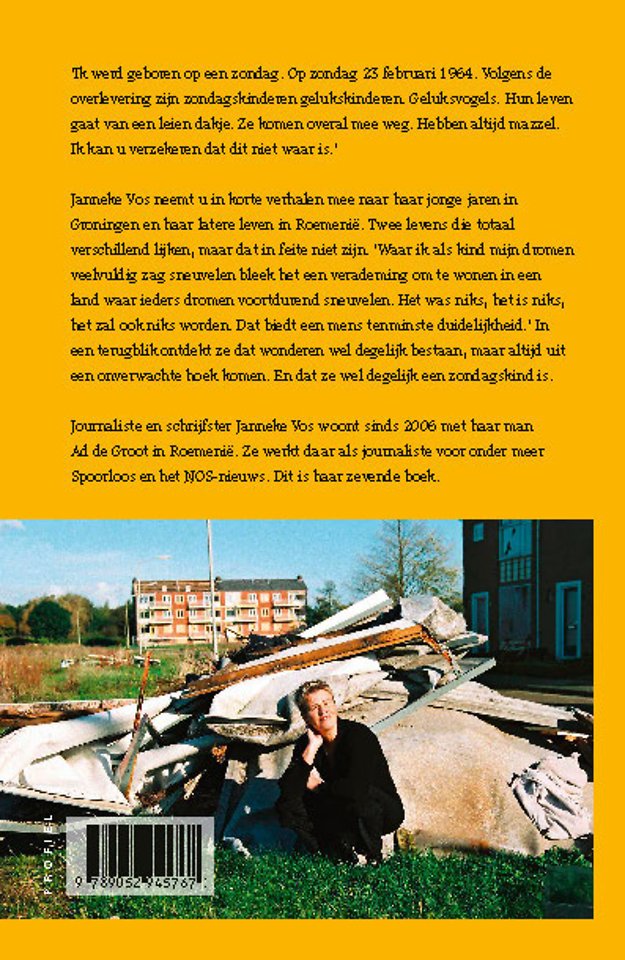 'Ik werd geboren op een zondag. Op zondag 23 februari 1964. Volgens de overlevering zijn zondagskinderen gelukskinderen. Geluksvogels. Hun leven gaat van een leien dakje. Ze komen overal mee weg. Hebben altijd mazzel. Ik kan u verzekeren dat dit niet waar is.'

Janneke Vos neemt u in korte verhalen mee naar haar jonge jaren in Groningen en haar latere leven in Roemenië. Twee levens die totaal verschillend lijken, maar dat in feite niet zijn. 'Waar ik als kind mijn dromen veelvuldig zag sneuvelen bleek het een verademing om te wonen in een land waar ieders dromen voortdurend sneuvelen. Het was niks, het is niks, het zal ook niks worden. Dat biedt een mens tenminste duidelijkheid.' In een terugblik ontdekt ze dat wonderen wel degelijk bestaan, maar altijd uit een onverwachte hoek komen. En dat ze wel degelijk een zondagskind is.

Journaliste en schrijfster Janneke Vos woont sinds 2006 met haar man Ad de Groot in Roemenië. Ze werkt daar als journaliste voor onder meer Spoorloos en het NOS-nieuws. Dit is haar zevende boek.

PROFIEL

9 789052 945767